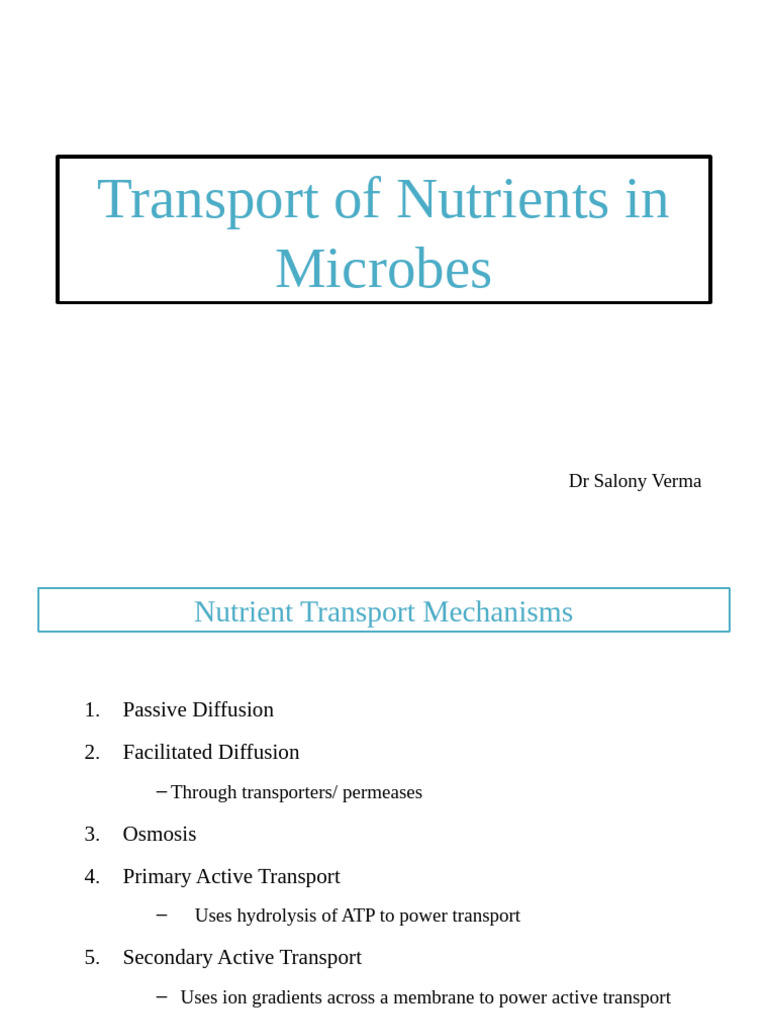 Transport of Nutrients in Microbes

Dr Salony Verma

Nutrient Transport Mechanisms

1. Passive Diffusion
2. Facilitated Diffusion
– Through transporters/ permeases
3. Osmosis
4. Primary Active Transport
– Uses hydrolysis of ATP to power transport
5. Secondary Active Transport
– Uses ion gradients across a membrane to power active transport